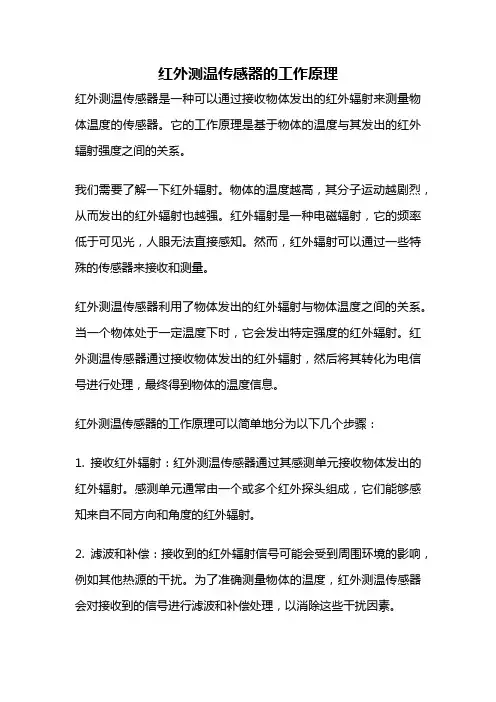 红外测温传感器的工作原理

红外测温传感器是一种可以通过接收物体发出的红外辐射来测量物体温度的传感器。它的工作原理是基于物体的温度与其发出的红外辐射强度之间的关系。

我们需要了解一下红外辐射。物体的温度越高，其分子运动越剧烈，从而发出的红外辐射也越强。红外辐射是一种电磁辐射，它的频率低于可见光，人眼无法直接感知。然而，红外辐射可以通过一些特殊的传感器来接收和测量。

红外测温传感器利用了物体发出的红外辐射与物体温度之间的关系。当一个物体处于一定温度下时，它会发出特定强度的红外辐射。红外测温传感器通过接收物体发出的红外辐射，然后将其转化为电信号进行处理，最终得到物体的温度信息。

红外测温传感器的工作原理可以简单地分为以下几个步骤：

1. 接收红外辐射：红外测温传感器通过其感测单元接收物体发出的红外辐射。感测单元通常由一个或多个红外探头组成，它们能够感知来自不同方向和角度的红外辐射。

2. 滤波和补偿：接收到的红外辐射信号可能会受到周围环境的影响，例如其他热源的干扰。为了准确测量物体的温度，红外测温传感器会对接收到的信号进行滤波和补偿处理，以消除这些干扰因素。